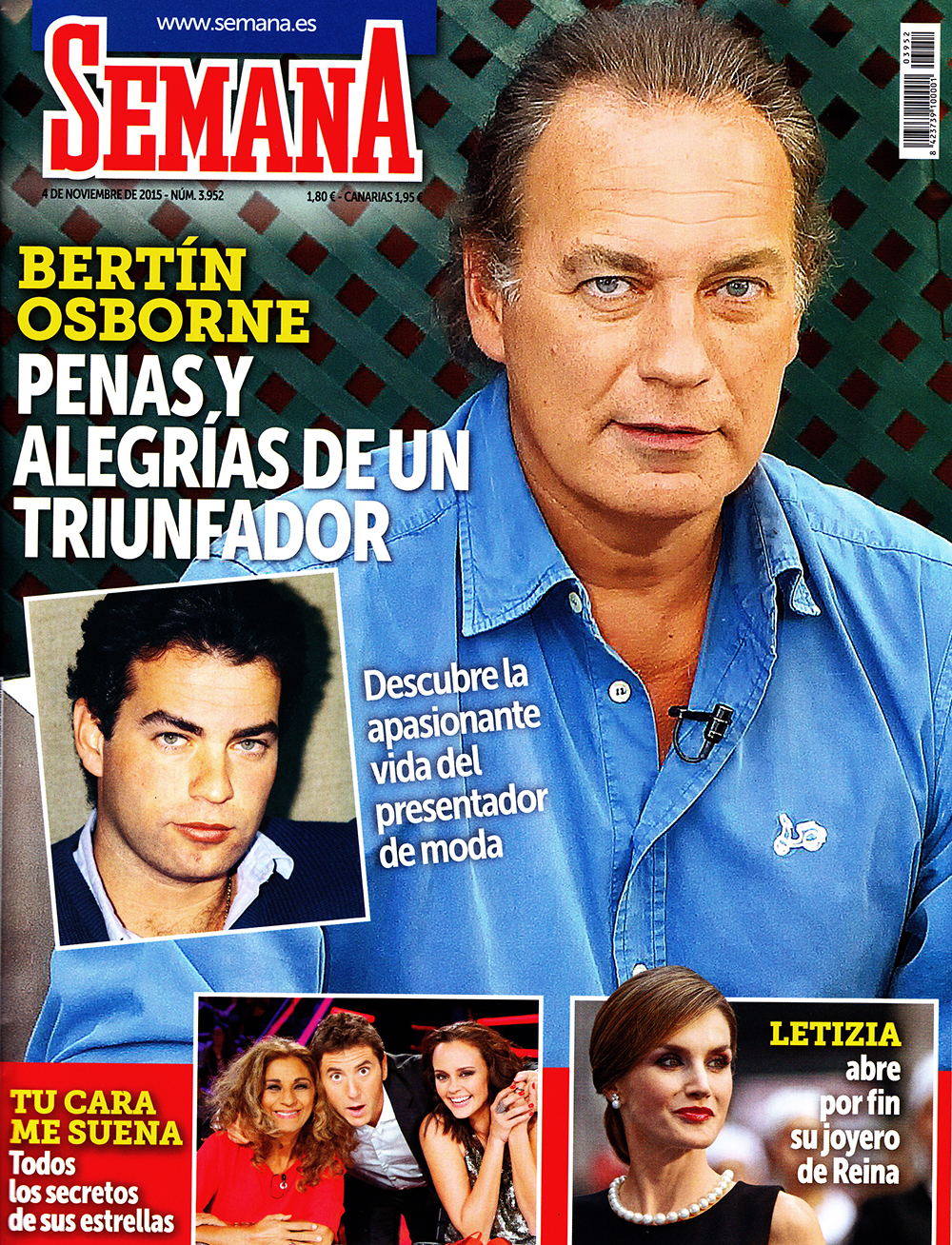 www.semana.es

SEMANA

4 DE NOVIEMBRE DE 2015 - NÚM. 3.952

1,80 € - CANARIAS 1,95 €

03952

8 423739 100001

BERTÍN OSBORNE

PENAS Y ALEGRÍAS DE UN TRIUNFADOR

Descubre la apasionante vida del presentador de moda

TU CARA ME SUENA

Todos los secretos de sus estrellas

LETIZIA

abre por fin su joyero de Reina